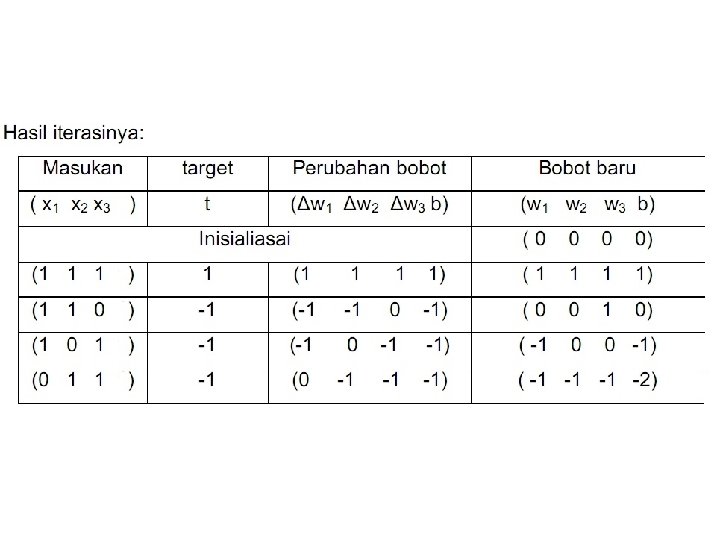 Hasil iterasinya:

| Masukan | target | Perubahan bobot | Bobot baru |
|---|---|---|---|
| ( $x_1$ $x_2$ $x_3$ ) | t | ($\Delta w_1$ $\Delta w_2$ $\Delta w_3$ b) | ($w_1$ $w_2$ $w_3$ b) |
| Inisialiasai | | | ( 0 0 0 0) |
| (1 1 1 ) | 1 | (1 1 1 1) | ( 1 1 1 1) |
| (1 1 0 ) | -1 | (-1 -1 0 -1) | ( 0 0 1 0) |
| (1 0 1 ) | -1 | (-1 0 -1 -1) | ( -1 0 0 -1) |
| (0 1 1 ) | -1 | (0 -1 -1 -1) | ( -1 -1 -1 -2) |